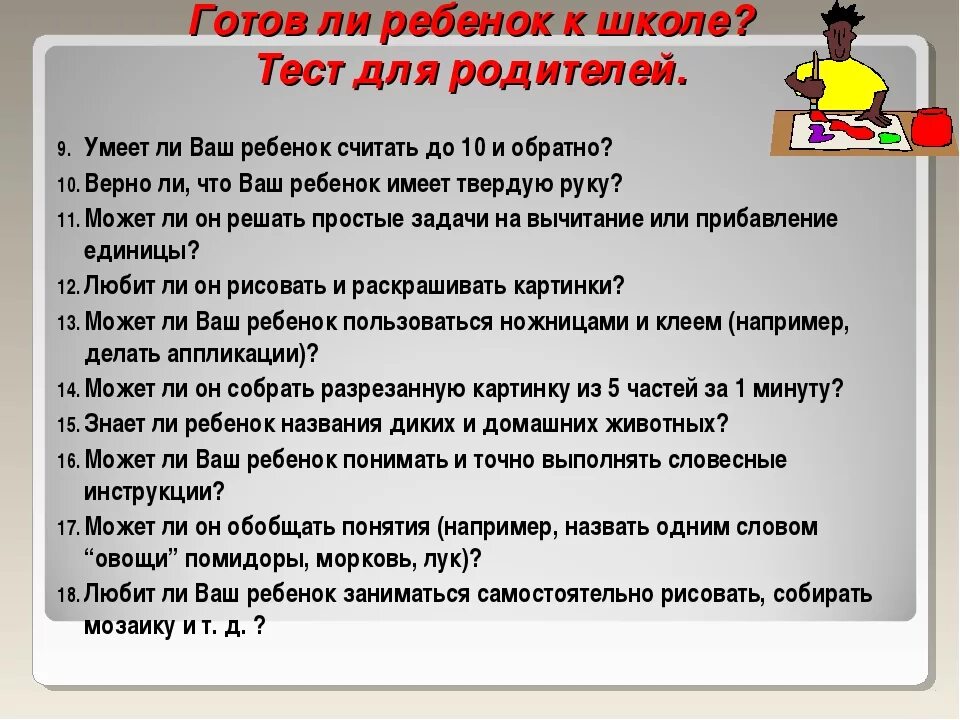 Готов ли ребенок к школе? Тест для родителей.

9. Умеет ли Ваш ребенок считать до 10 и обратно?
10. Верно ли, что Ваш ребенок имеет твердую руку?
11. Может ли он решать простые задачи на вычитание или прибавление единицы?
12. Любит ли он рисовать и раскрашивать картинки?
13. Может ли Ваш ребенок пользоваться ножницами и клеем (например, делать аппликации)?
14. Может ли он собрать разрезанную картинку из 5 частей за 1 минуту?
15. Знает ли ребенок названия диких и домашних животных?
16. Может ли Ваш ребенок понимать и точно выполнять словесные инструкции?
17. Может ли он обобщать понятия (например, назвать одним словом “овощи” помидоры, морковь, лук)?
18. Любит ли Ваш ребенок заниматься самостоятельно рисовать, собирать мозаику и т. д. ?